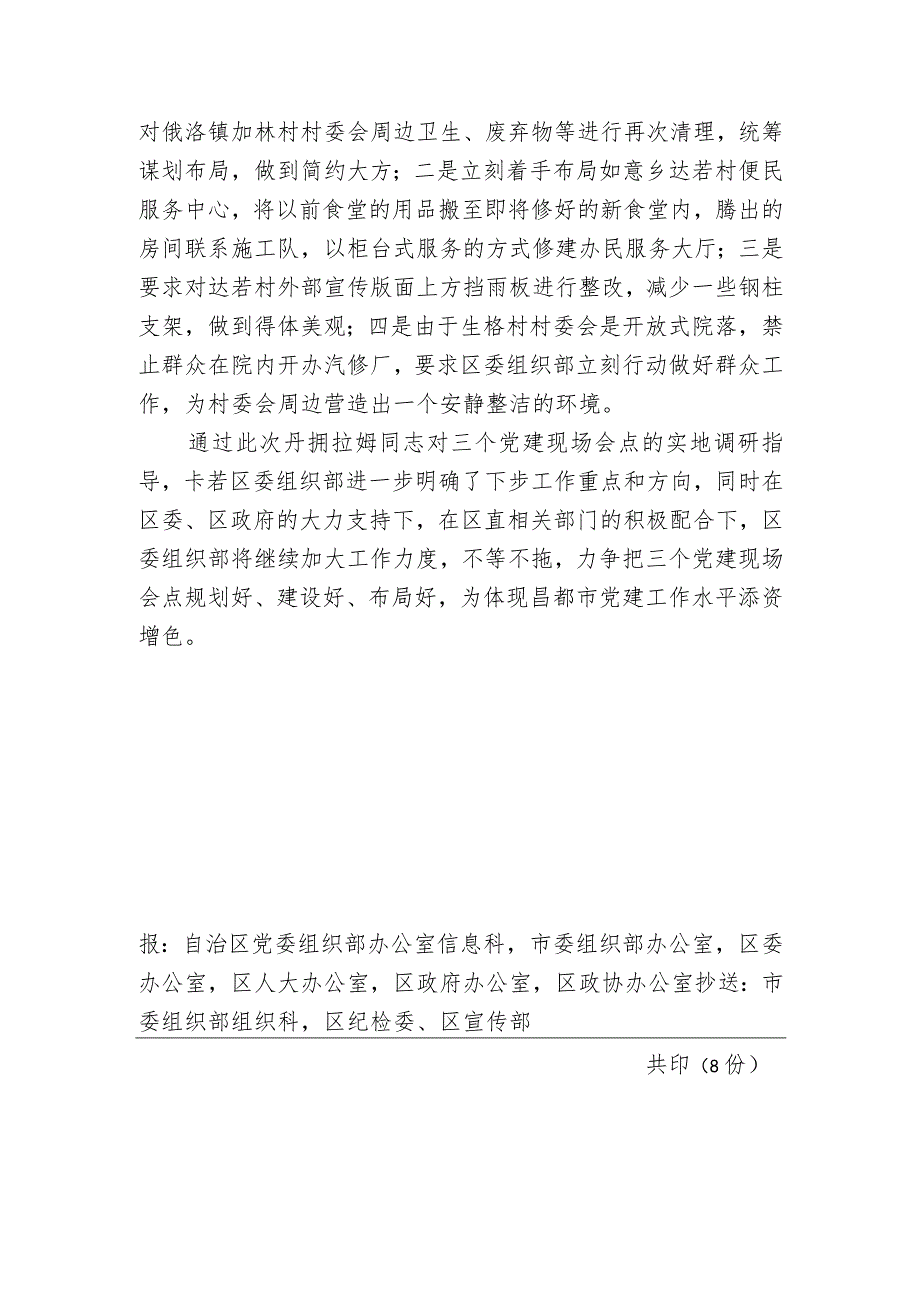 对俄洛镇加林村村委会周边卫生、废弃物等进行再次清理，统筹谋划布局，做到简约大方；二是立刻着手布局如意乡达若村便民服务中心，将以前食堂的用品搬至即将修好的新食堂内，腾出的房间联系施工队，以柜台式服务的方式修建办民服务大厅；三是要求对达若村外部宣传版面上方挡雨板进行整改，减少一些钢柱支架，做到得体美观；四是由于生格村村委会是开放式院落，禁止群众在院内开办汽修厂，要求区委组织部立刻行动做好群众工作，为村委会周边营造出一个安静整洁的环境。

通过此次丹拥拉姆同志对三个党建现场会点的实地调研指导，卡若区委组织部进一步明确了下步工作重点和方向，同时在区委、区政府的大力支持下，在区直相关部门的积极配合下，区委组织部将继续加大工作力度，不等不拖，力争把三个党建现场会点规划好、建设好、布局好，为体现昌都市党建工作水平添资增色。

报：自治区党委组织部办公室信息科，市委组织部办公室，区委办公室，区人大办公室，区政府办公室，区政协办公室抄送：市委组织部组织科，区纪检委、区宣传部

共印（8份）